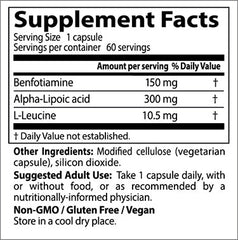 Supplement Facts

Serving Size 1 capsule
Servings per container 60 servings

| | Amount per serving | % Daily Value |
|---|---|---|
| Benfotiamine | 150 mg | † |
| Alpha-Lipoic acid | 300 mg | † |
| L-Leucine | 10.5 mg | † |

† Daily Value not established.

Other Ingredients: Modified cellulose (vegetarian capsule), silicon dioxide.

Suggested Adult Use: Take 1 capsule daily, with or without food, or as recommended by a nutritionally-informed physician.

Non-GMO / Gluten Free / Vegan
Store in a cool dry place.